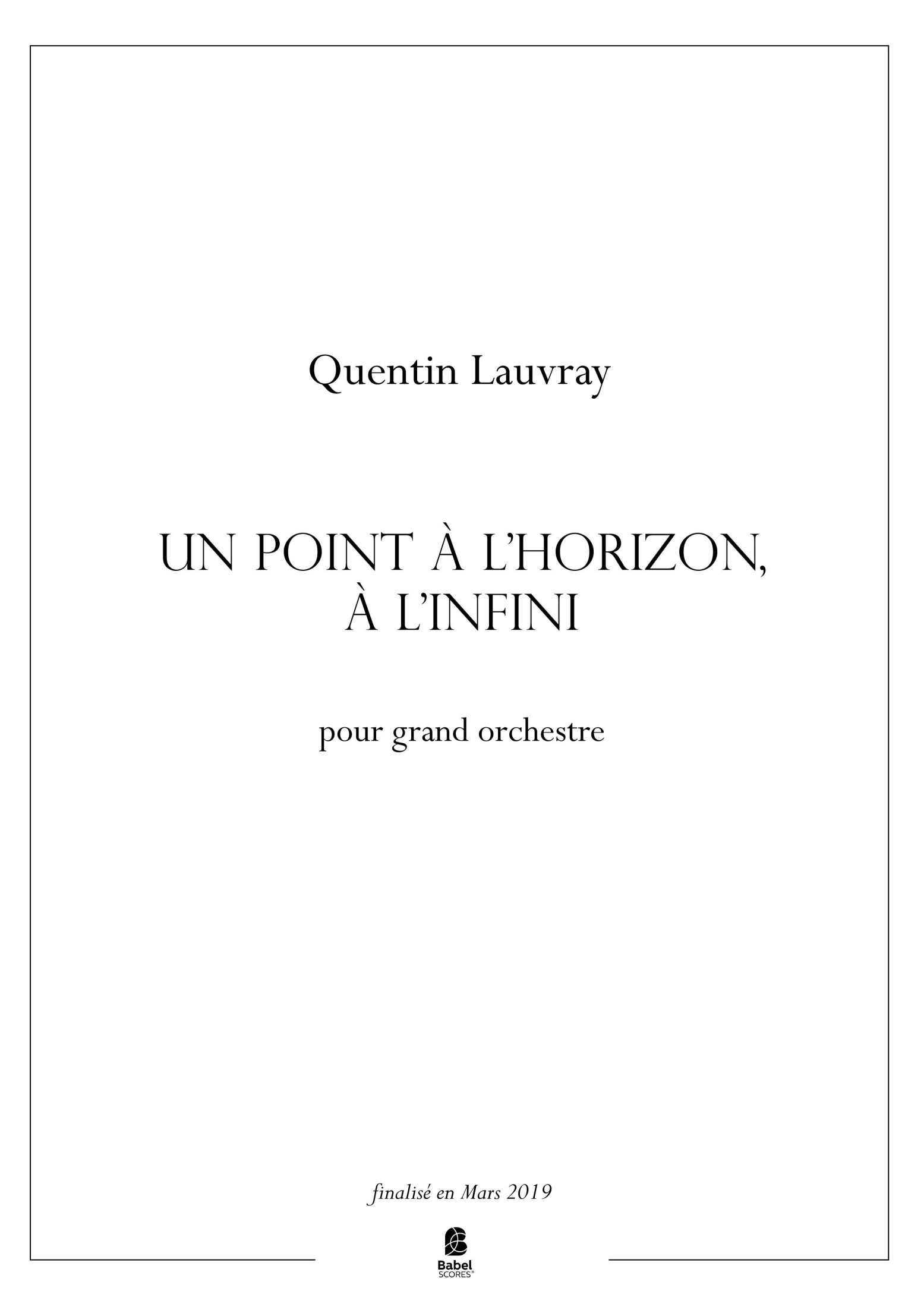 Quentin Lauvray

UN POINT À L'HORIZON, À L'INFINI

pour grand orchestre

finalisé en Mars 2019

Babel SCORES®